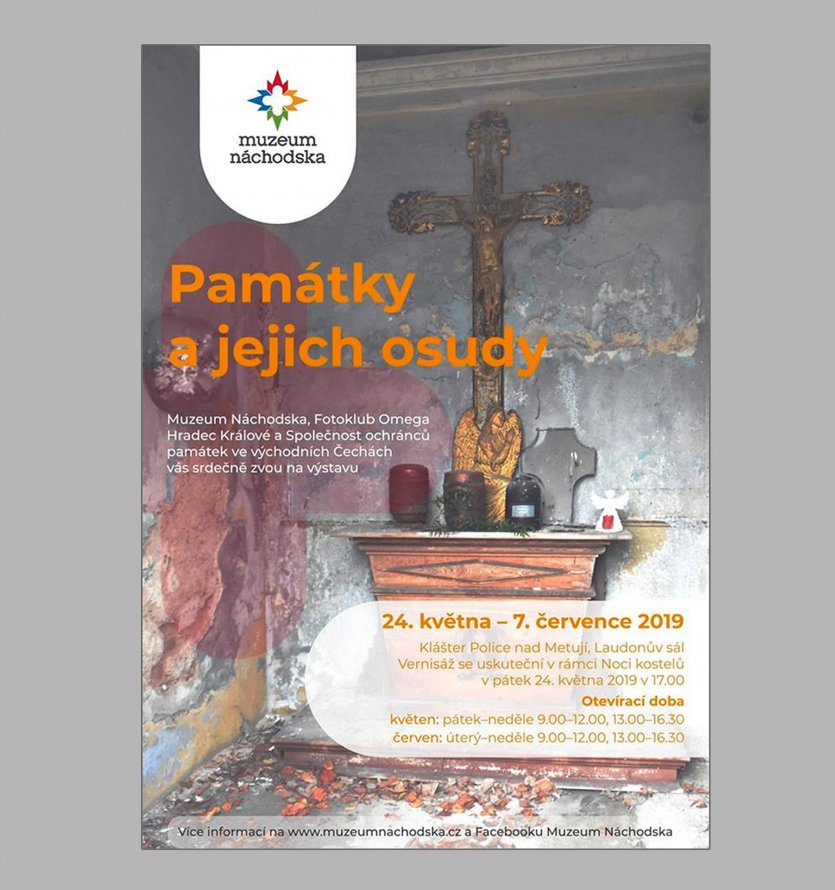 muzeum
náchodska

Památky
a jejich osudy

Muzeum Náchodska, Fotoklub Omega Hradec Králové a Společnost ochránců památek ve východních Čechách vás srdečně zvou na výstavu

24. května – 7. července 2019

Klášter Police nad Metují, Laudonův sál
Vernisáž se uskuteční v rámci Noci kostelů
v pátek 24. května 2019 v 17.00

Otevírací doba
květen: pátek–neděle 9.00–12.00, 13.00–16.30
červen: úterý–neděle 9.00–12.00, 13.00–16.30

Více informací na www.muzeumnachodska.cz a Facebooku Muzeum Náchodska